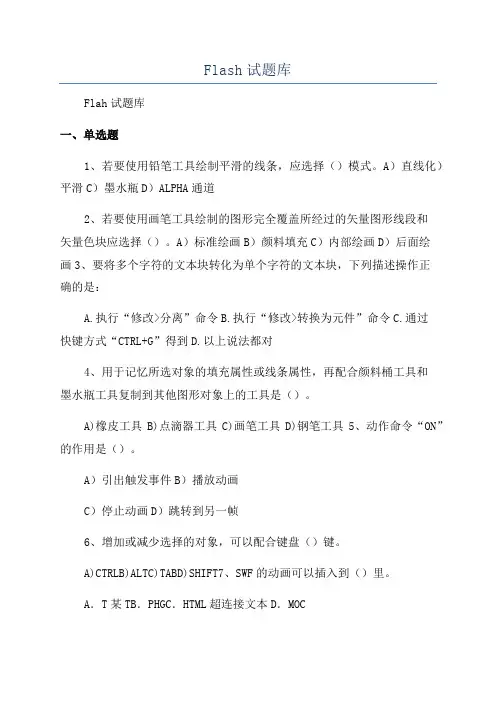 Flash 试题库

Flah 试题库

一、单选题

1、若要使用铅笔工具绘制平滑的线条，应选择（）模式。A）直线化）平滑 C）墨水瓶 D）ALPHA 通道

2、若要使用画笔工具绘制的图形完全覆盖所经过的矢量图形线段和矢量色块应选择（）。A）标准绘画 B）颜料填充 C）内部绘画 D）后面绘画 3、要将多个字符的文本块转化为单个字符的文本块，下列描述操作正确的是：

A.执行“修改>分离”命令 B.执行“修改>转换为元件”命令 C.通过快键方式“CTRL+G”得到 D.以上说法都对

4、用于记忆所选对象的填充属性或线条属性，再配合颜料桶工具和墨水瓶工具复制到其他图形对象上的工具是（）。

A)橡皮工具 B)点滴器工具 C)画笔工具 D)钢笔工具 5、动作命令“ON”的作用是（）。

A）引出触发事件 B）播放动画

C）停止动画 D）跳转到另一帧

6、增加或减少选择的对象，可以配合键盘（）键。

A)CTRLB)ALTC)TABD)SHIFT7、SWF 的动画可以插入到（）里。

A．T 某 TB．PHGC．HTML 超连接文本 D．MOC